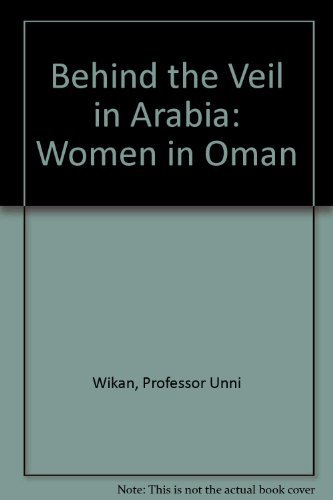 Behind the Veil in Arabia: Women in Oman

Wikan, Professor Unni

Note: This is not the actual book cover